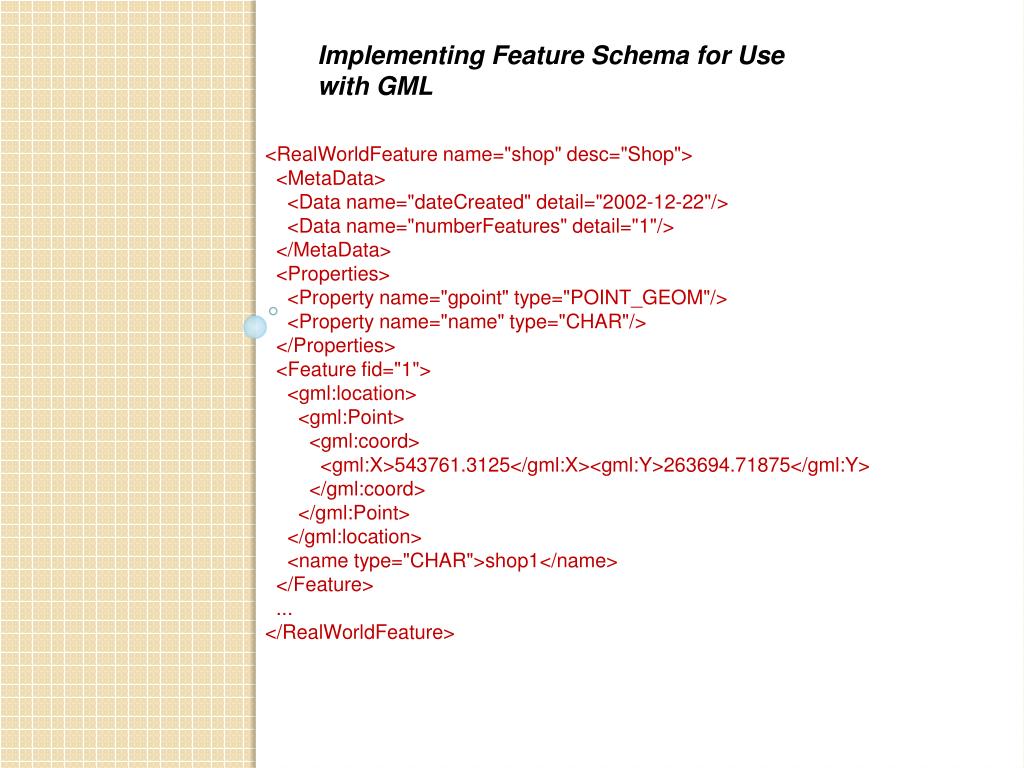 Implementing Feature Schema for Use with GML

<RealWorldFeature name="shop" desc="Shop">
<MetaData>
<Data name="dateCreated" detail="2002-12-22"/>
<Data name="numberFeatures" detail="1"/>
</MetaData>
<Properties>
<Property name="gpoint" type="POINT_GEOM"/>
<Property name="name" type="CHAR"/>
</Properties>
<Feature fid="1">
<gml:location>
<gml:Point>
<gml:coord>
<gml:X>543761.3125</gml:X><gml:Y>263694.71875</gml:Y>
</gml:coord>
</gml:Point>
</gml:location>
<name type="CHAR">shop1</name>
</Feature>
...
</RealWorldFeature>